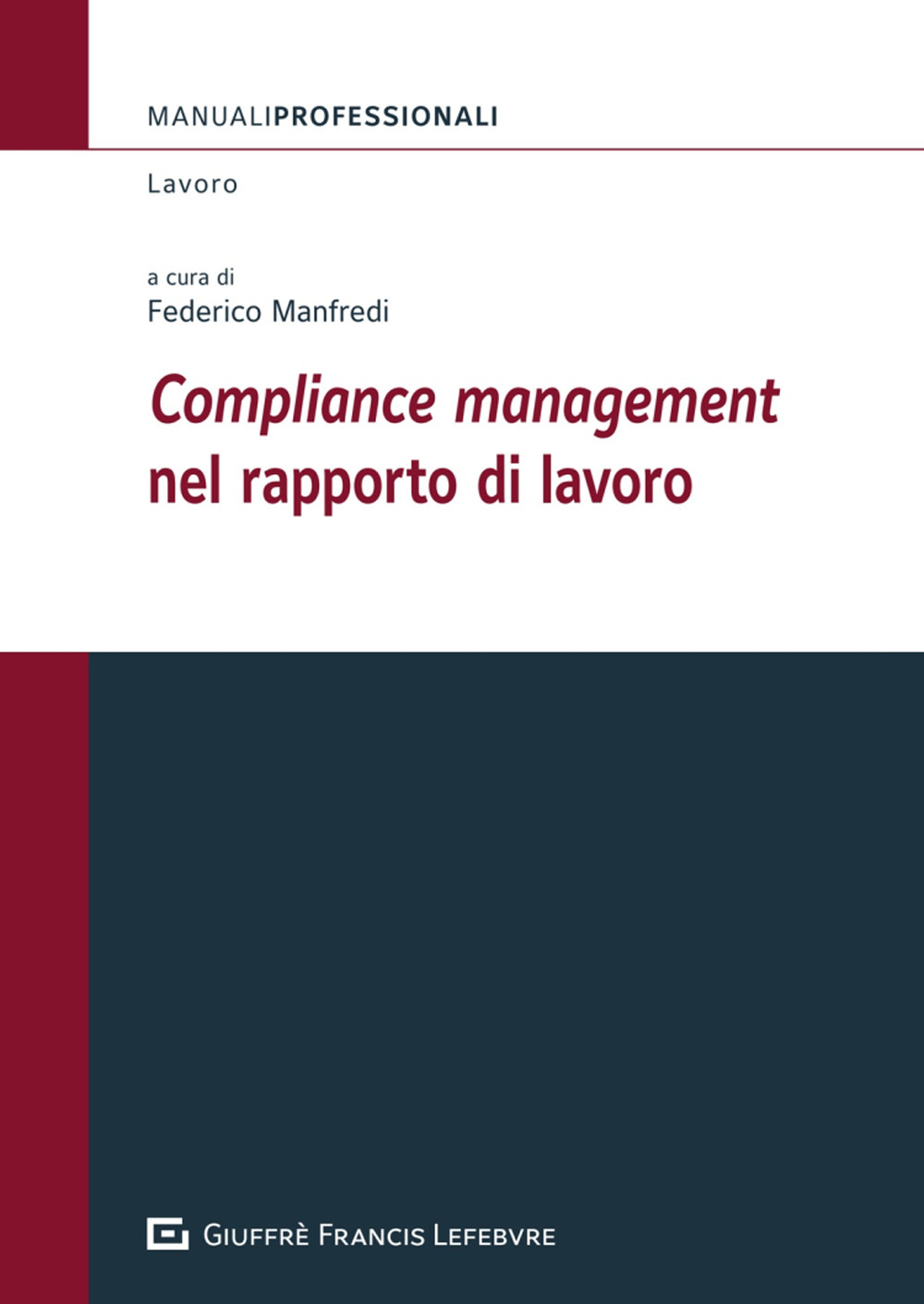 MANUALIPROFESSIONALI

Lavoro

a cura di
Federico Manfredi

Compliance management
nel rapporto di lavoro

GIUFFRÈ FRANCIS LEFEBVRE